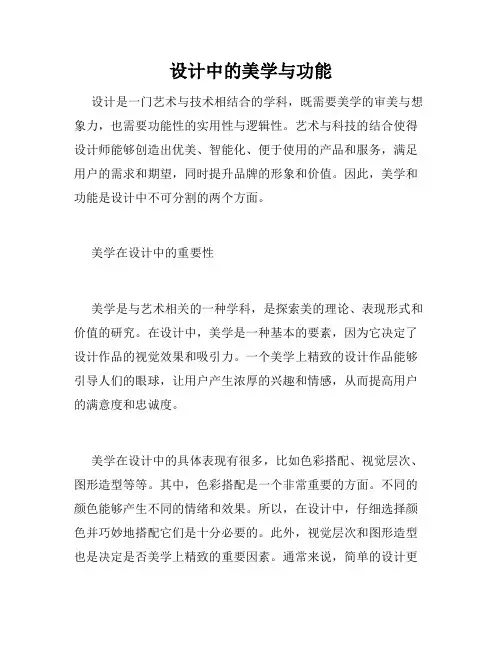 设计中的美学与功能

设计是一门艺术与技术相结合的学科，既需要美学的审美与想象力，也需要功能性的实用性与逻辑性。艺术与科技的结合使得设计师能够创造出优美、智能化、便于使用的产品和服务，满足用户的需求和期望，同时提升品牌的形象和价值。因此，美学和功能是设计中不可分割的两个方面。

美学在设计中的重要性

美学是与艺术相关的一种学科，是探索美的理论、表现形式和价值的研究。在设计中，美学是一种基本的要素，因为它决定了设计作品的视觉效果和吸引力。一个美学上精致的设计作品能够引导人们的眼球，让用户产生浓厚的兴趣和情感，从而提高用户的满意度和忠诚度。

美学在设计中的具体表现有很多，比如色彩搭配、视觉层次、图形造型等等。其中，色彩搭配是一个非常重要的方面。不同的颜色能够产生不同的情绪和效果。所以，在设计中，仔细选择颜色并巧妙地搭配它们是十分必要的。此外，视觉层次和图形造型也是决定是否美学上精致的重要因素。通常来说，简单的设计更